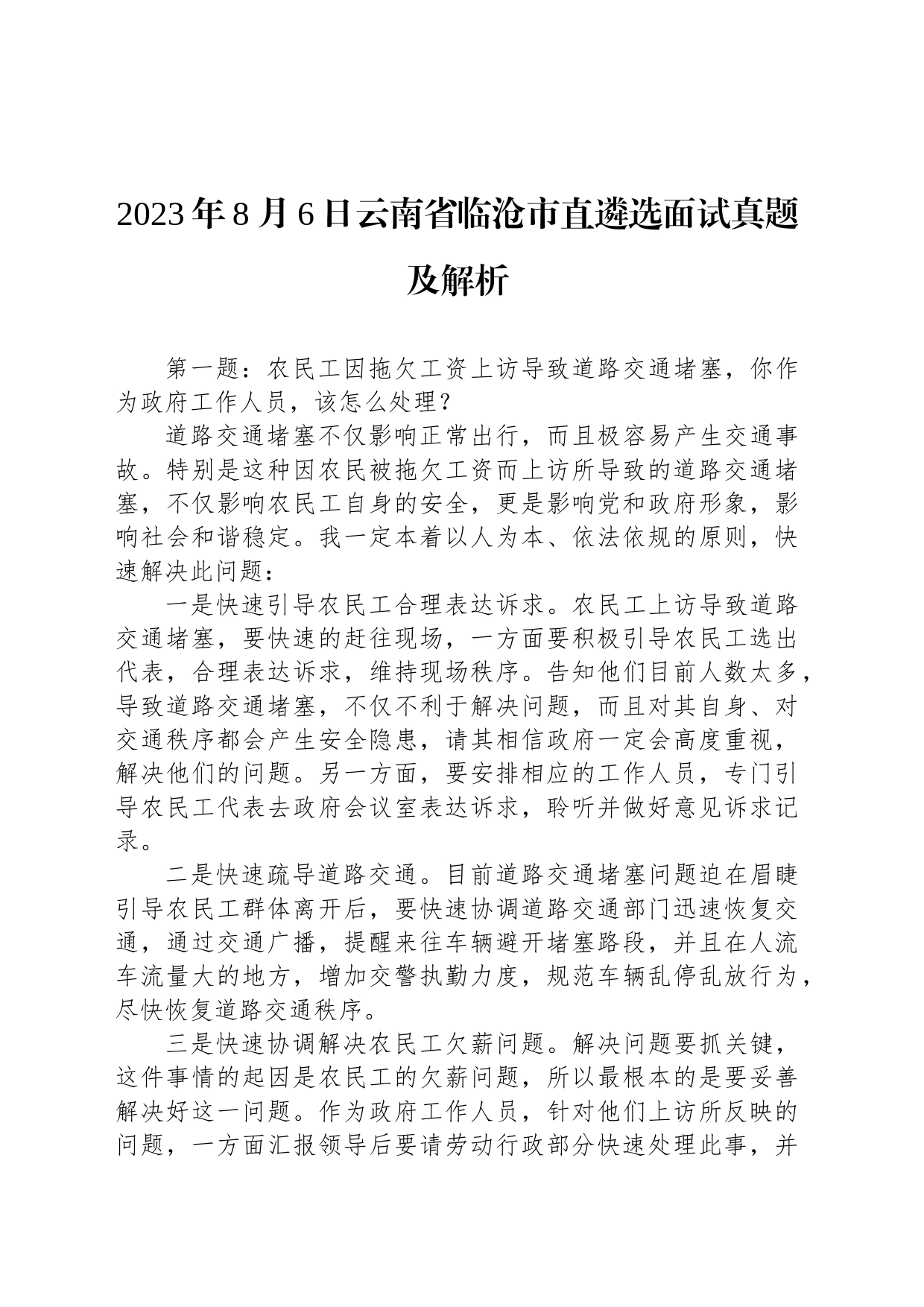 2023年8月6日云南省临沧市直遴选面试真题及解析

第一题：农民工因拖欠工资上访导致道路交通堵塞，你作为政府工作人员，该怎么处理？

道路交通堵塞不仅影响正常出行，而且极容易产生交通事故。特别是这种因农民被拖欠工资而上访所导致的道路交通堵塞，不仅影响农民工自身的安全，更是影响党和政府形象，影响社会和谐稳定。我一定本着以人为本、依法依规的原则，快速解决此问题：

一是快速引导农民工合理表达诉求。农民工上访导致道路交通堵塞，要快速的赶往现场，一方面要积极引导农民工选出代表，合理表达诉求，维持现场秩序。告知他们目前人数太多，导致道路交通堵塞，不仅不利于解决问题，而且对其自身、对交通秩序都会产生安全隐患，请其相信政府一定会高度重视，解决他们的问题。另一方面，要安排相应的工作人员，专门引导农民工代表去政府会议室表达诉求，聆听并做好意见诉求记录。

二是快速疏导道路交通。目前道路交通堵塞问题迫在眉睫引导农民工群体离开后，要快速协调道路交通部门迅速恢复交通，通过交通广播，提醒来往车辆避开堵塞路段，并且在人流车流量大的地方，增加交警执勤力度，规范车辆乱停乱放行为，尽快恢复道路交通秩序。

三是快速协调解决农民工欠薪问题。解决问题要抓关键，这件事情的起因是农民工的欠薪问题，所以最根本的是要妥善解决好这一问题。作为政府工作人员，针对他们上访所反映的问题，一方面汇报领导后要请劳动行政部分快速处理此事，并